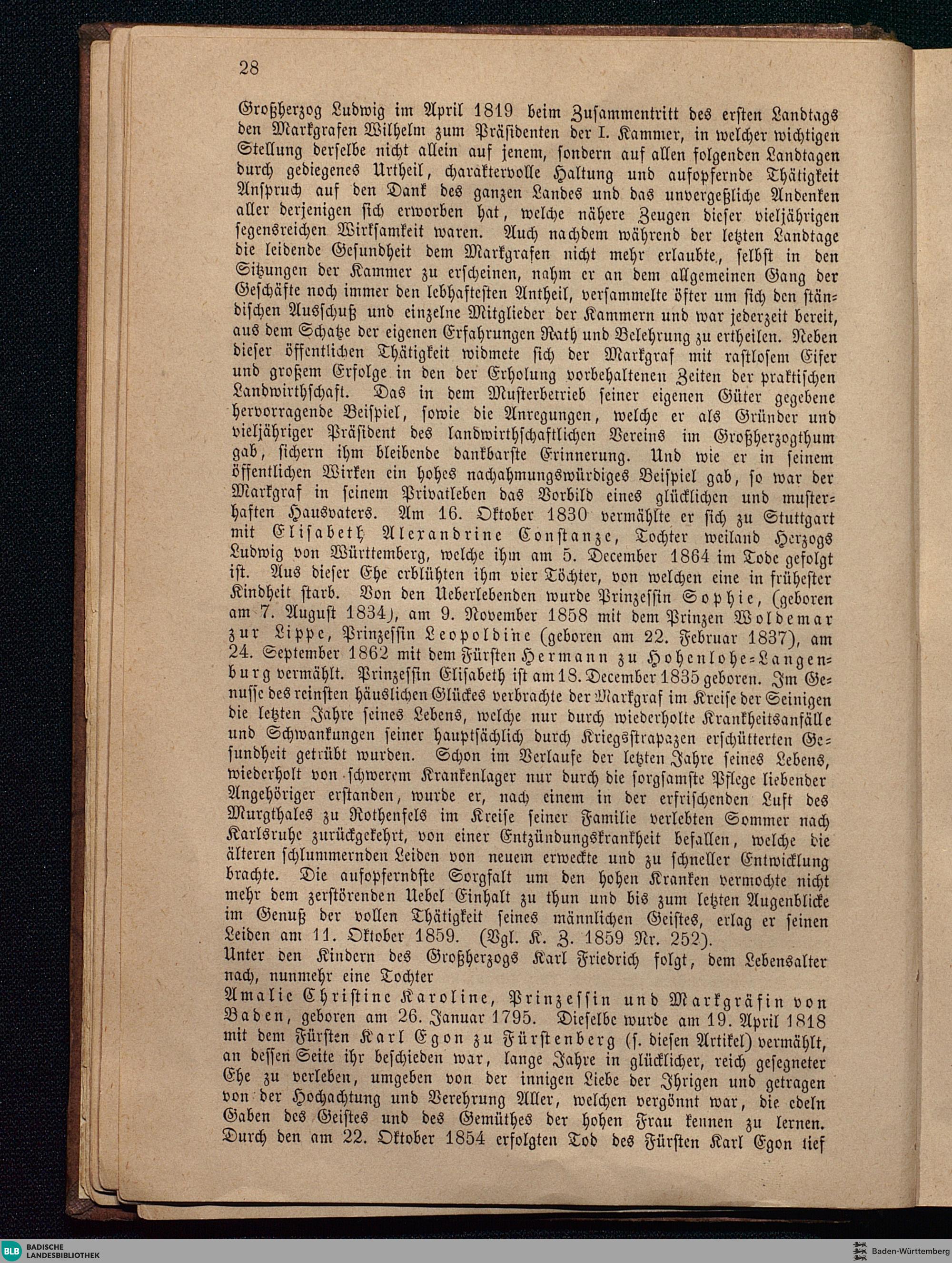 28

Großherzog Ludwig im April 1819 beim Zusammentritt des ersten Landtags den Markgrafen Wilhelm zum Präsidenten der I. Kammer, in welcher wichtigen Stellung derselbe nicht allein auf jenem, sondern auf allen folgenden Landtagen durch gediegenes Urtheil, charaktervolle Haltung und aufopfernde Thätigkeit Anspruch auf den Dank des ganzen Landes und das unvergeßliche Andenken aller derjenigen sich erworben hat, welche nähere Zeugen dieser vieljährigen segensreichen Wirksamkeit waren. Auch nachdem während der letzten Landtage die leidende Gesundheit dem Markgrafen nicht mehr erlaubte, selbst in den Sitzungen der Kammer zu erscheinen, nahm er an dem allgemeinen Gang der Geschäfte noch immer den lebhaftesten Antheil, versammelte öfter um sich den ständischen Ausschuß und einzelne Mitglieder der Kammern und war jederzeit bereit, aus dem Schatze der eigenen Erfahrungen Rath und Belehrung zu ertheilen. Neben dieser öffentlichen Thätigkeit widmete sich der Markgraf mit rastlosem Eifer und großem Erfolge in den der Erholung vorbehaltenen Zeiten der praktischen Landwirthschaft. Das in dem Musterbetrieb seiner eigenen Güter gegebene hervorragende Beispiel, sowie die Anregungen, welche er als Gründer und vieljähriger Präsident des landwirthschaftlichen Vereins im Großherzogthum gab, sichern ihm bleibende dankbarste Erinnerung. Und wie er in seinem öffentlichen Wirken ein hohes nachahmungswürdiges Beispiel gab, so war der Markgraf in seinem Privatleben das Vorbild eines glücklichen und musterhaften Hausvaters. Am 16. Oktober 1830 vermählte er sich zu Stuttgart mit Elisabeth Alexandrine Constanze, Tochter weiland Herzogs Ludwig von Württemberg, welche ihm am 5. December 1864 im Tode gefolgt ist. Aus dieser Ehe erblühten ihm vier Töchter, von welchen eine in frühester Kindheit starb. Von den Ueberlebenden wurde Prinzessin Sophie, (geboren am 7. August 1834), am 9. November 1858 mit dem Prinzen Woldemar zur Lippe, Prinzessin Leopoldine (geboren am 22. Februar 1837), am 24. September 1862 mit dem Fürsten Hermann zu Hohenlohe-Langenburg vermählt. Prinzessin Elisabeth ist am 18. December 1835 geboren. Im Genusse des reinsten häuslichen Glückes verbrachte der Markgraf im Kreise der Seinigen die letzten Jahre seines Lebens, welche nur durch wiederholte Krankheitsanfälle und Schwankungen seiner hauptsächlich durch Kriegsstrapazen erschütterten Gesundheit getrübt wurden. Schon im Verlaufe der letzten Jahre seines Lebens, wiederholt von schwerem Krankenlager nur durch die sorgsamste Pflege liebender Angehöriger erstanden, wurde er, nach einem in der erfrischenden Luft des Murgthales zu Rothenfels im Kreise seiner Familie verlebten Sommer nach Karlsruhe zurückgekehrt, von einer Entzündungskrankheit befallen, welche die älteren schlummernden Leiden von neuem erweckte und zu schneller Entwicklung brachte. Die aufopferndste Sorgfalt um den hohen Kranken vermochte nicht mehr dem zerstörenden Uebel Einhalt zu thun und bis zum letzten Augenblicke im Genuß der vollen Thätigkeit seines männlichen Geistes, erlag er seinen Leiden am 11. Oktober 1859. (Vgl. K. Z. 1859 Nr. 252).
Unter den Kindern des Großherzogs Karl Friedrich folgt, dem Lebensalter nach, nunmehr eine Tochter
Amalie Christine Karoline, Prinzessin und Markgräfin von Baden, geboren am 26. Januar 1795. Dieselbe wurde am 19. April 1818 mit dem Fürsten Karl Egon zu Fürstenberg (s. diesen Artikel) vermählt, an dessen Seite ihr beschieden war, lange Jahre in glücklicher, reich gesegneter Ehe zu verleben, umgeben von der innigen Liebe der Ihrigen und getragen von der Hochachtung und Verehrung Aller, welchen vergönnt war, die edeln Gaben des Geistes und des Gemüthes der hohen Frau kennen zu lernen. Durch den am 22. Oktober 1854 erfolgten Tod des Fürsten Karl Egon tief

BLB BADISCHE LANDESBIBLIOTHEK
Baden-Württemberg